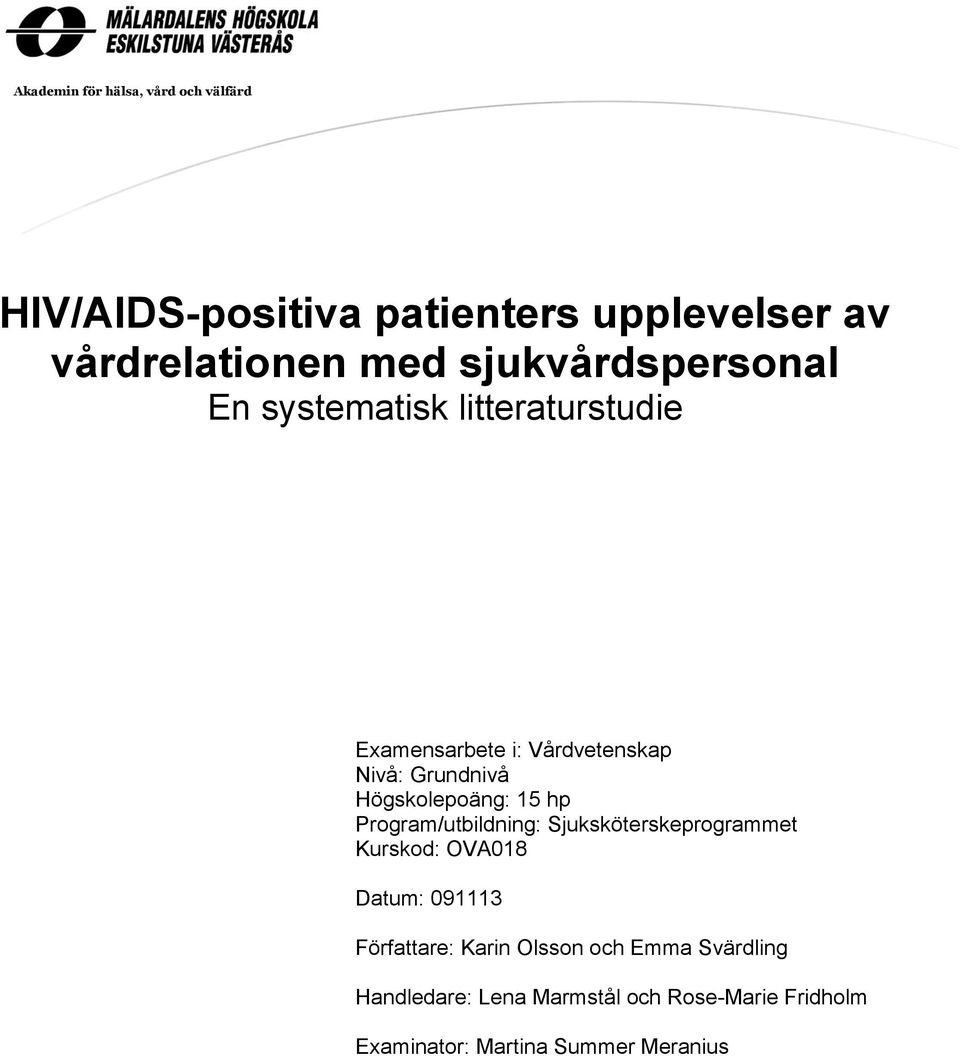 MÄLARDALENS HÖGSKOLA
ESKILSTUNA VÄSTERÅS

Akademin för hälsa, vård och välfärd

HIV/AIDS-positiva patienters upplevelser av vårdrelationen med sjukvårdspersonal
En systematisk litteraturstudie

Examensarbete i: Vårdvetenskap
Nivå: Grundnivå
Högskolepoäng: 15 hp
Program/utbildning: Sjuksköterskeprogrammet
Kurskod: OVA018

Datum: 091113

Författare: Karin Olsson och Emma Svärdling

Handledare: Lena Marmstål och Rose-Marie Fridholm

Examinator: Martina Summer Meranius